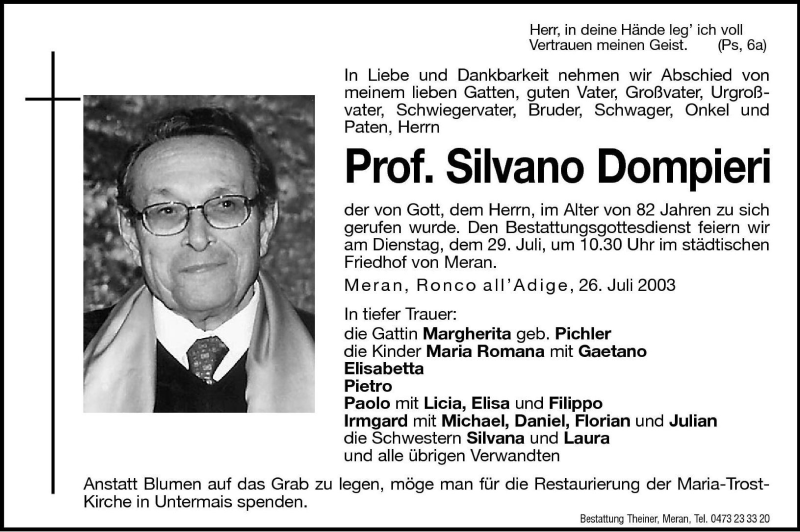 Herr, in deine Hände leg' ich voll Vertrauen meinen Geist. (Ps, 6a)

In Liebe und Dankbarkeit nehmen wir Abschied von meinem lieben Gatten, guten Vater, Großvater, Urgroßvater, Schwiegervater, Bruder, Schwager, Onkel und Paten, Herrn

Prof. Silvano Dompieri

der von Gott, dem Herrn, im Alter von 82 Jahren zu sich gerufen wurde. Den Bestattungsgottesdienst feiern wir am Dienstag, dem 29. Juli, um 10.30 Uhr im städtischen Friedhof von Meran.

Meran, Ronco all'Adige, 26. Juli 2003

In tiefer Trauer:
die Gattin Margherita geb. Pichler
die Kinder Maria Romana mit Gaetano
Elisabetta
Pietro
Paolo mit Licia, Elisa und Filippo
Irmgard mit Michael, Daniel, Florian und Julian
die Schwestern Silvana und Laura
und alle übrigen Verwandten

Anstatt Blumen auf das Grab zu legen, möge man für die Restaurierung der Maria-Trost-Kirche in Untermais spenden.

Bestattung Theiner, Meran, Tel. 0473 23 33 20